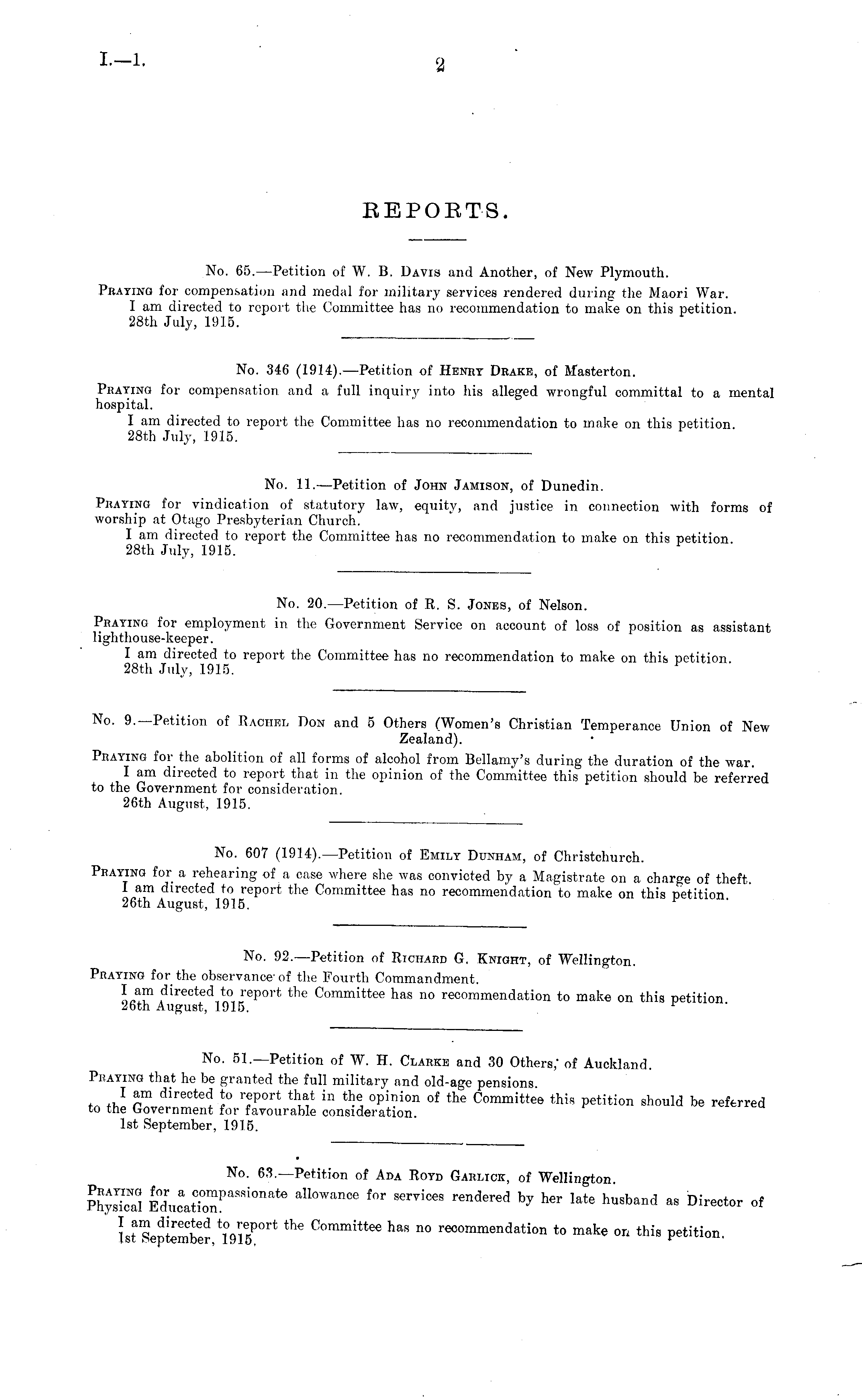 I.—1. 2

REPORTS.

No. 65.—Petition of W. B. Davis and Another, of New Plymouth.

Praying for compensation and medal for military services rendered during the Maori War.
I am directed to report the Committee has no recommendation to make on this petition.
28th July, 1915.

No. 346 (1914).—Petition of Henry Drake, of Masterton.

Praying for compensation and a full inquiry into his alleged wrongful committal to a mental hospital.
I am directed to report the Committee has no recommendation to make on this petition.
28th July, 1915.

No. 11.—Petition of John Jamison, of Dunedin.

Praying for vindication of statutory law, equity, and justice in connection with forms of worship at Otago Presbyterian Church.
I am directed to report the Committee has no recommendation to make on this petition.
28th July, 1915.

No. 20.—Petition of R. S. Jones, of Nelson.

Praying for employment in the Government Service on account of loss of position as assistant lighthouse-keeper.
I am directed to report the Committee has no recommendation to make on this petition.
28th July, 1915.

No. 9.—Petition of Rachel Don and 5 Others (Women's Christian Temperance Union of New Zealand).

Praying for the abolition of all forms of alcohol from Bellamy's during the duration of the war.
I am directed to report that in the opinion of the Committee this petition should be referred to the Government for consideration.
26th August, 1915.

No. 607 (1914).—Petition of Emily Dunham, of Christchurch.

Praying for a rehearing of a case where she was convicted by a Magistrate on a charge of theft.
I am directed to report the Committee has no recommendation to make on this petition.
26th August, 1915.

No. 92.—Petition of Richard G. Knight, of Wellington.

Praying for the observance of the Fourth Commandment.
I am directed to report the Committee has no recommendation to make on this petition.
26th August, 1915.

No. 51.—Petition of W. H. Clarke and 30 Others, of Auckland.

Praying that he be granted the full military and old-age pensions.
I am directed to report that in the opinion of the Committee this petition should be referred to the Government for favourable consideration.
1st September, 1915.

No. 63.—Petition of Ada Royd Garlick, of Wellington.

Praying for a compassionate allowance for services rendered by her late husband as Director of Physical Education.
I am directed to report the Committee has no recommendation to make on this petition.
1st September, 1915.